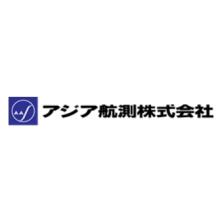 アジア航測株式会社